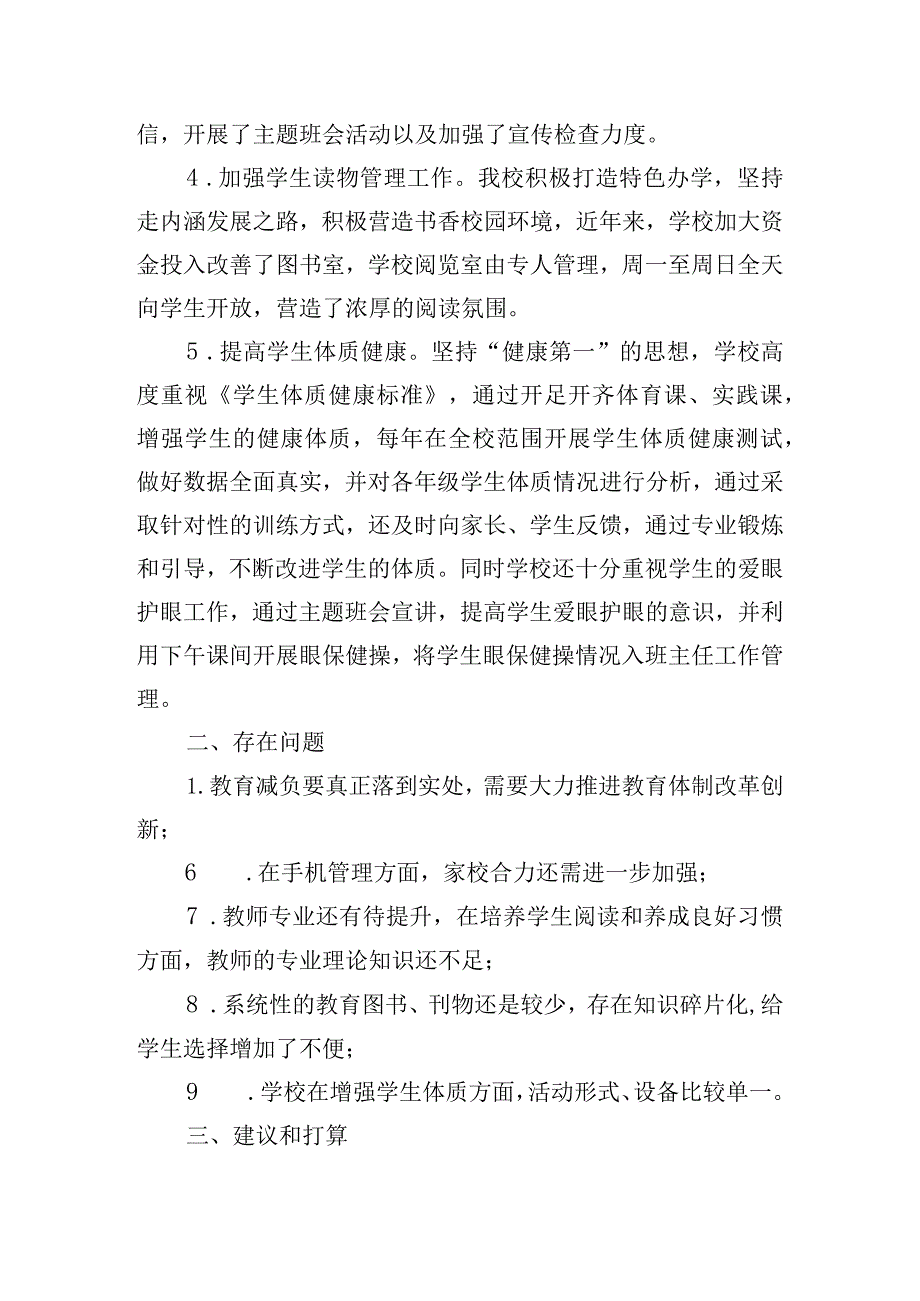 信，开展了主题班会活动以及加强了宣传检查力度。

4．加强学生读物管理工作。我校积极打造特色办学，坚持走内涵发展之路，积极营造书香校园环境，近年来，学校加大资金投入改善了图书室，学校阅览室由专人管理，周一至周日全天向学生开放，营造了浓厚的阅读氛围。

5．提高学生体质健康。坚持“健康第一”的思想，学校高度重视《学生体质健康标准》，通过开足开齐体育课、实践课，增强学生的健康体质，每年在全校范围开展学生体质健康测试，做好数据全面真实，并对各年级学生体质情况进行分析，通过采取针对性的训练方式，还及时向家长、学生反馈，通过专业锻炼和引导，不断改进学生的体质。同时学校还十分重视学生的爱眼护眼工作，通过主题班会宣讲，提高学生爱眼护眼的意识，并利用下午课间开展眼保健操，将学生眼保健操情况入班主任工作管理。

二、存在问题

1.教育减负要真正落到实处，需要大力推进教育体制改革创新；

6　．在手机管理方面，家校合力还需进一步加强；

7．教师专业还有待提升，在培养学生阅读和养成良好习惯方面，教师的专业理论知识还不足；

8．系统性的教育图书、刊物还是较少，存在知识碎片化,给学生选择增加了不便；

9　．学校在增强学生体质方面,活动形式、设备比较单一。

三、建议和打算